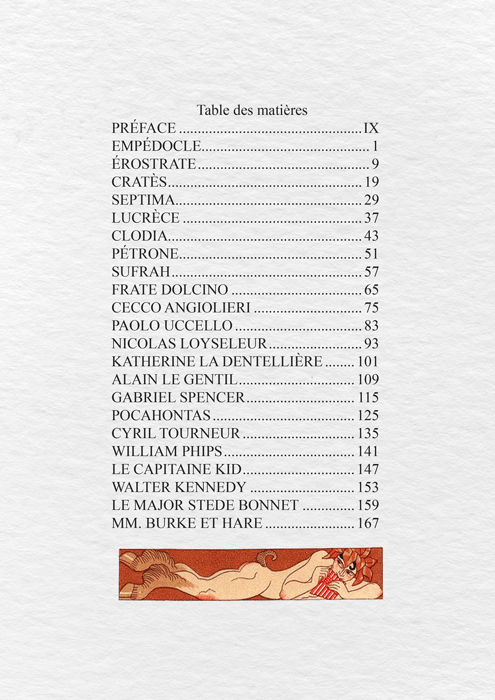 Table des matières

PRÉFACE IX
EMPÉDOCLE 1
ÉROSTRATE 9
CRATÈS 19
SEPTIMA 29
LUCRÈCE 37
CLODIA 43
PÉTRONE 51
SUFRAH 57
FRATE DOLCINO 65
CECCO ANGIOLIERI 75
PAOLO UCCELLO 83
NICOLAS LOYSELEUR 93
KATHERINE LA DENTELLIÈRE 101
ALAIN LE GENTIL 109
GABRIEL SPENCER 115
POCAHONTAS 125
CYRIL TOURNEUR 135
WILLIAM PHIPS 141
LE CAPITAINE KID 147
WALTER KENNEDY 153
LE MAJOR STEDE BONNET 159
MM. BURKE ET HARE 167